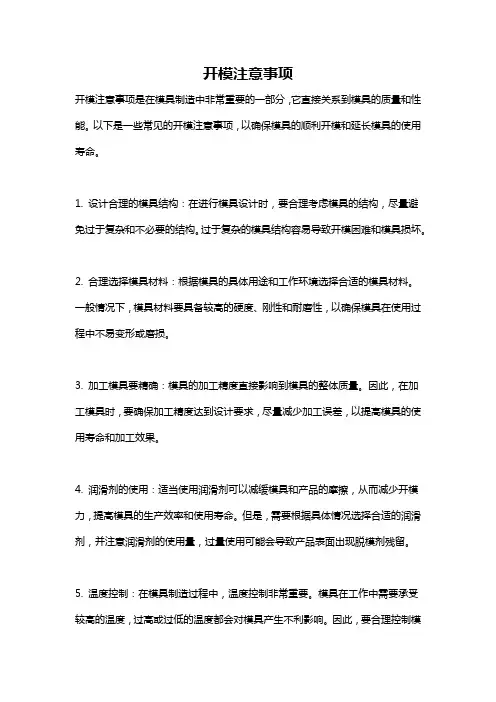 开模注意事项

开模注意事项是在模具制造中非常重要的一部分，它直接关系到模具的质量和性能。以下是一些常见的开模注意事项，以确保模具的顺利开模和延长模具的使用寿命。

1. 设计合理的模具结构：在进行模具设计时，要合理考虑模具的结构，尽量避免过于复杂和不必要的结构。过于复杂的模具结构容易导致开模困难和模具损坏。

2. 合理选择模具材料：根据模具的具体用途和工作环境选择合适的模具材料。一般情况下，模具材料要具备较高的硬度、刚性和耐磨性，以确保模具在使用过程中不易变形或磨损。

3. 加工模具要精确：模具的加工精度直接影响到模具的整体质量。因此，在加工模具时，要确保加工精度达到设计要求，尽量减少加工误差，以提高模具的使用寿命和加工效果。

4. 润滑剂的使用：适当使用润滑剂可以减缓模具和产品的摩擦，从而减少开模力，提高模具的生产效率和使用寿命。但是，需要根据具体情况选择合适的润滑剂，并注意润滑剂的使用量，过量使用可能会导致产品表面出现脱模剂残留。

5. 温度控制：在模具制造过程中，温度控制非常重要。模具在工作中需要承受较高的温度，过高或过低的温度都会对模具产生不利影响。因此，要合理控制模